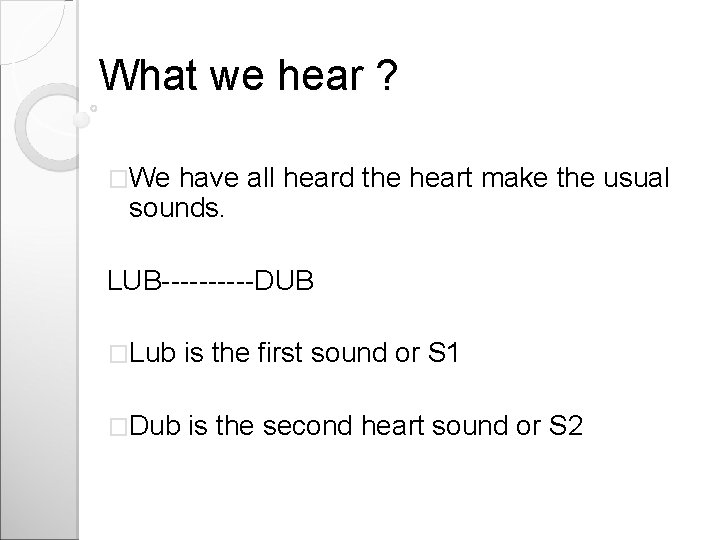 What we hear ?

□We have all heard the heart make the usual sounds.

LUB----------DUB

□Lub is the first sound or S1

□Dub is the second heart sound or S2